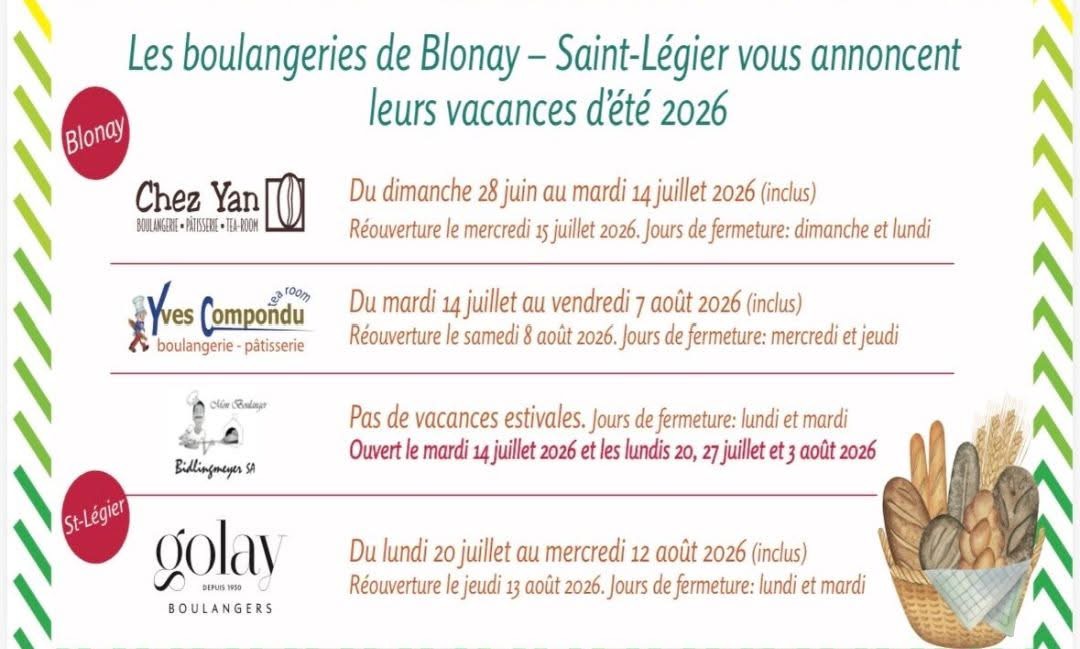 Les boulangeries de Blonay – Saint-Légier vous annoncent leurs vacances d'été 2026

Blonay

Chez Yan
BOULANGERIE • PÂTISSERIE • TEA-ROOM

Du dimanche 28 juin au mardi 14 juillet 2026 (inclus)
Réouverture le mercredi 15 juillet 2026. Jours de fermeture: dimanche et lundi

Yves Compondu tea room
boulangerie - pâtisserie

Du mardi 14 juillet au vendredi 7 août 2026 (inclus)
Réouverture le samedi 8 août 2026. Jours de fermeture: mercredi et jeudi

Mon Boulanger
Bidlingmeyer SA

Pas de vacances estivales. Jours de fermeture: lundi et mardi
Ouvert le mardi 14 juillet 2026 et les lundis 20, 27 juillet et 3 août 2026

St-Légier

golay
DEPUIS 1950
BOULANGERS

Du lundi 20 juillet au mercredi 12 août 2026 (inclus)
Réouverture le jeudi 13 août 2026. Jours de fermeture: lundi et mardi